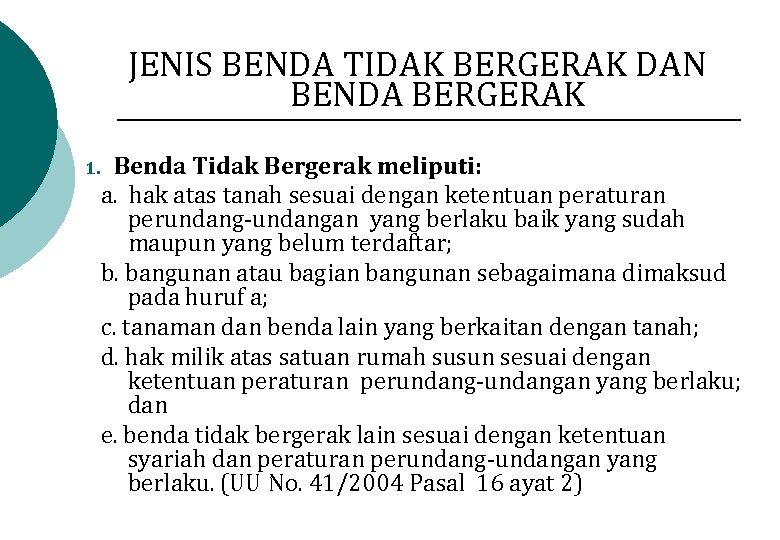 JENIS BENDA TIDAK BERGERAK DAN BENDA BERGERAK

1. Benda Tidak Bergerak meliputi:

a. hak atas tanah sesuai dengan ketentuan peraturan perundang-undangan yang berlaku baik yang sudah maupun yang belum terdaftar;

b. bangunan atau bagian bangunan sebagaimana dimaksud pada huruf a;

c. tanaman dan benda lain yang berkaitan dengan tanah;

d. hak milik atas satuan rumah susun sesuai dengan ketentuan peraturan perundang-undangan yang berlaku; dan

e. benda tidak bergerak lain sesuai dengan ketentuan syariah dan peraturan perundang-undangan yang berlaku. (UU No. 41/2004 Pasal 16 ayat 2)